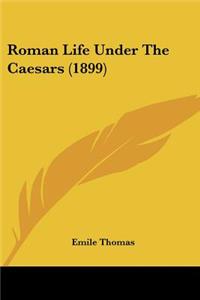 Roman Life Under The Caesars (1899)

Emile Thomas